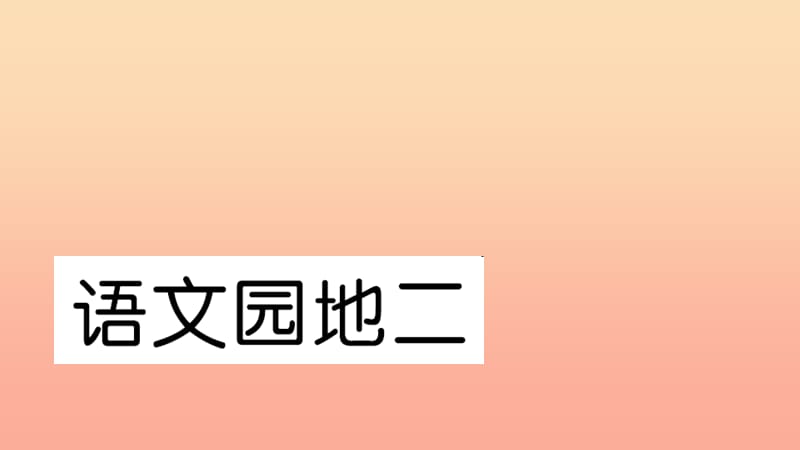 语文园地二